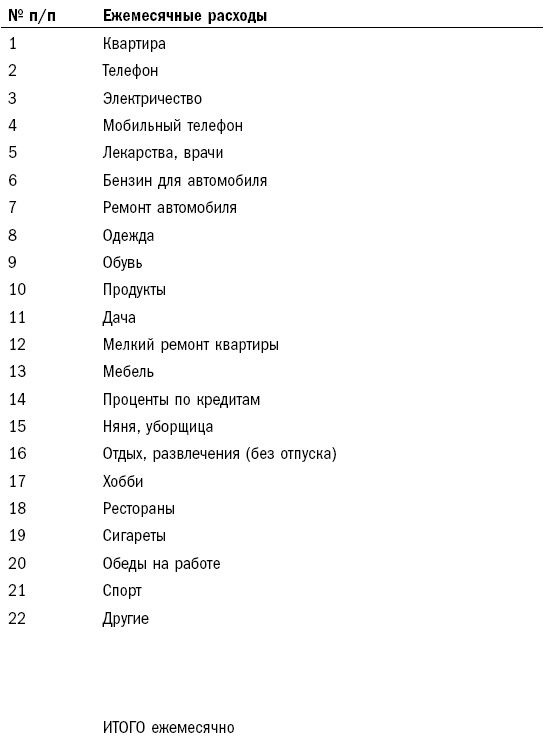 | № п/п | Ежемесячные расходы |
|---|---|
| 1 | Квартира |
| 2 | Телефон |
| 3 | Электричество |
| 4 | Мобильный телефон |
| 5 | Лекарства, врачи |
| 6 | Бензин для автомобиля |
| 7 | Ремонт автомобиля |
| 8 | Одежда |
| 9 | Обувь |
| 10 | Продукты |
| 11 | Дача |
| 12 | Мелкий ремонт квартиры |
| 13 | Мебель |
| 14 | Проценты по кредитам |
| 15 | Няня, уборщица |
| 16 | Отдых, развлечения (без отпуска) |
| 17 | Хобби |
| 18 | Рестораны |
| 19 | Сигареты |
| 20 | Обеды на работе |
| 21 | Спорт |
| 22 | Другие |
| | ИТОГО ежемесячно |